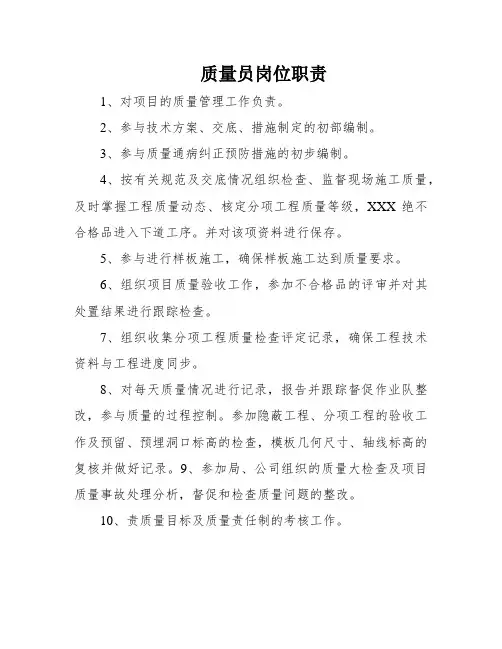 质量员岗位职责

1、对项目的质量管理工作负责。

2、参与技术方案、交底、措施制定的初部编制。

3、参与质量通病纠正预防措施的初步编制。

4、按有关规范及交底情况组织检查、监督现场施工质量，及时掌握工程质量动态、核定分项工程质量等级，XXX 绝不合格品进入下道工序。并对该项资料进行保存。

5、参与进行样板施工，确保样板施工达到质量要求。

6、组织项目质量验收工作，参加不合格品的评审并对其处置结果进行跟踪检查。

7、组织收集分项工程质量检查评定记录，确保工程技术资料与工程进度同步。

8、对每天质量情况进行记录，报告并跟踪督促作业队整改，参与质量的过程控制。参加隐蔽工程、分项工程的验收工作及预留、预埋洞口标高的检查，模板几何尺寸、轴线标高的复核并做好记录。9、参加局、公司组织的质量大检查及项目质量事故处理分析，督促和检查质量问题的整改。

10、责质量目标及质量责任制的考核工作。